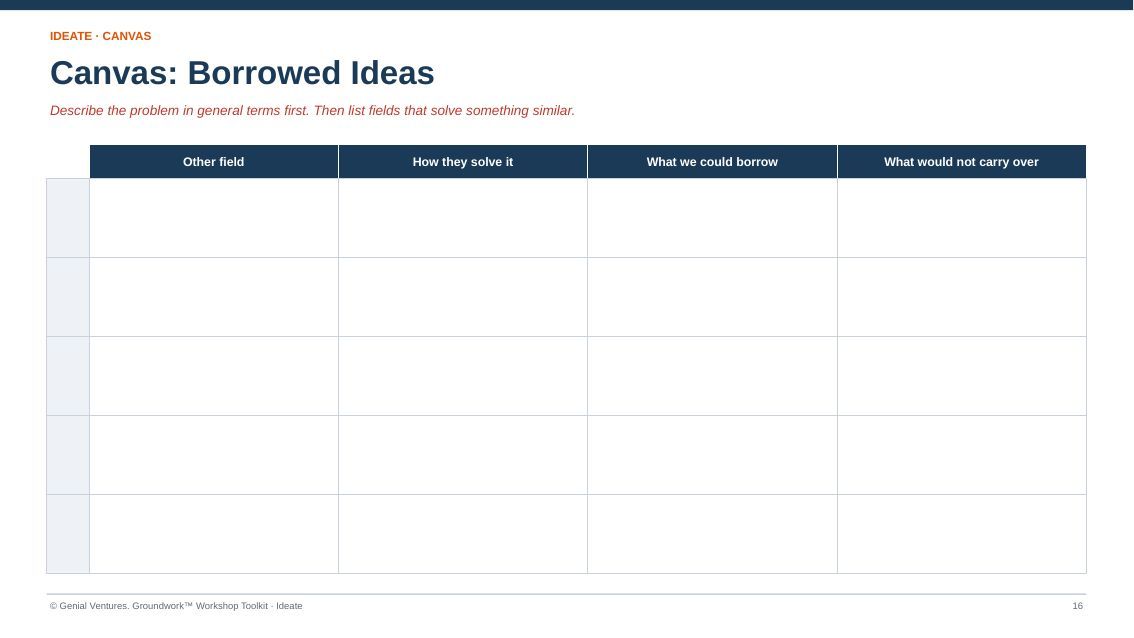 IDEATE · CANVAS

Canvas: Borrowed Ideas

Describe the problem in general terms first. Then list fields that solve something similar.

| | Other field | How they solve it | What we could borrow | What would not carry over |
|---|---|---|---|---|
| | | | | |
| | | | | |
| | | | | |
| | | | | |
| | | | | |

© Genial Ventures. Groundwork™ Workshop Toolkit · Ideate

16